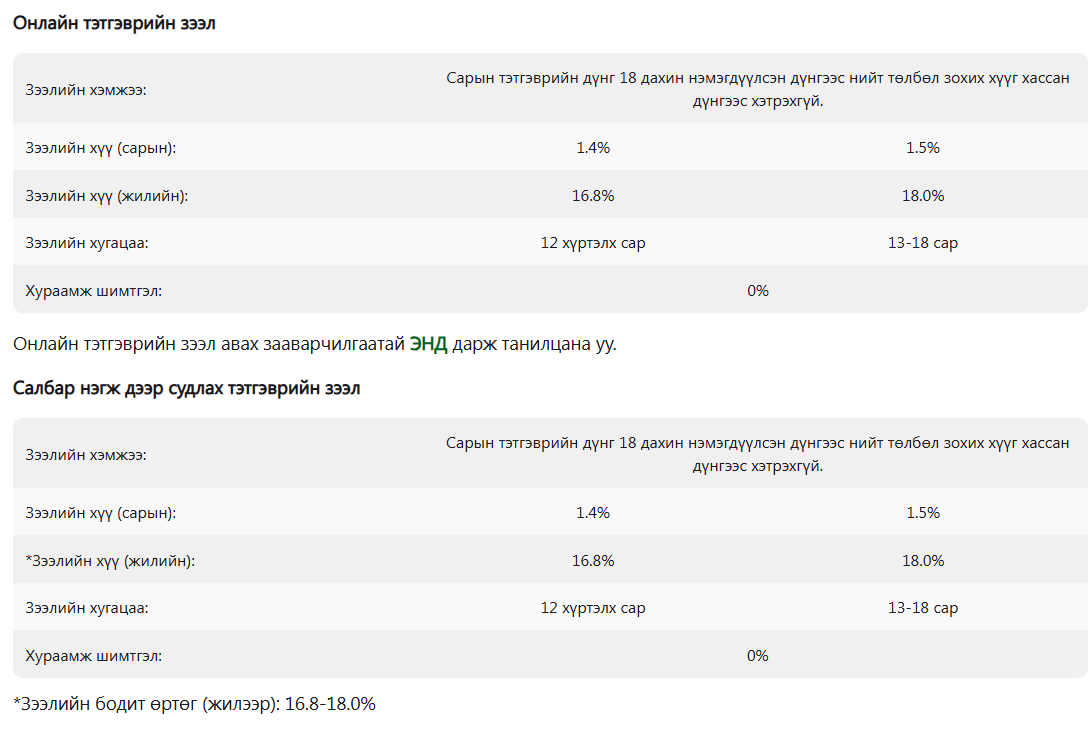 Онлайн тэтгэврийн зээл

| Зээлийн хэмжээ: | Сарын тэтгэврийн дүнг 18 дахин нэмэгдүүлсэн дүнгээс нийт төлбөл зохих хүүг хассан дүнгээс хэтрэхгүй. | |
|---|---|---|
| Зээлийн хүү (сарын): | 1.4% | 1.5% |
| Зээлийн хүү (жилийн): | 16.8% | 18.0% |
| Зээлийн хугацаа: | 12 хүртэлх сар | 13-18 сар |
| Хураамж шимтгэл: | 0% | |

Онлайн тэтгэврийн зээл авах зааварчилгаатай ЭНД дарж танилцана уу.

Салбар нэгж дээр судлах тэтгэврийн зээл

| Зээлийн хэмжээ: | Сарын тэтгэврийн дүнг 18 дахин нэмэгдүүлсэн дүнгээс нийт төлбөл зохих хүүг хассан дүнгээс хэтрэхгүй. | |
|---|---|---|
| Зээлийн хүү (сарын): | 1.4% | 1.5% |
| *Зээлийн хүү (жилийн): | 16.8% | 18.0% |
| Зээлийн хугацаа: | 12 хүртэлх сар | 13-18 сар |
| Хураамж шимтгэл: | 0% | |

*Зээлийн бодит өртөг (жилээр): 16.8-18.0%